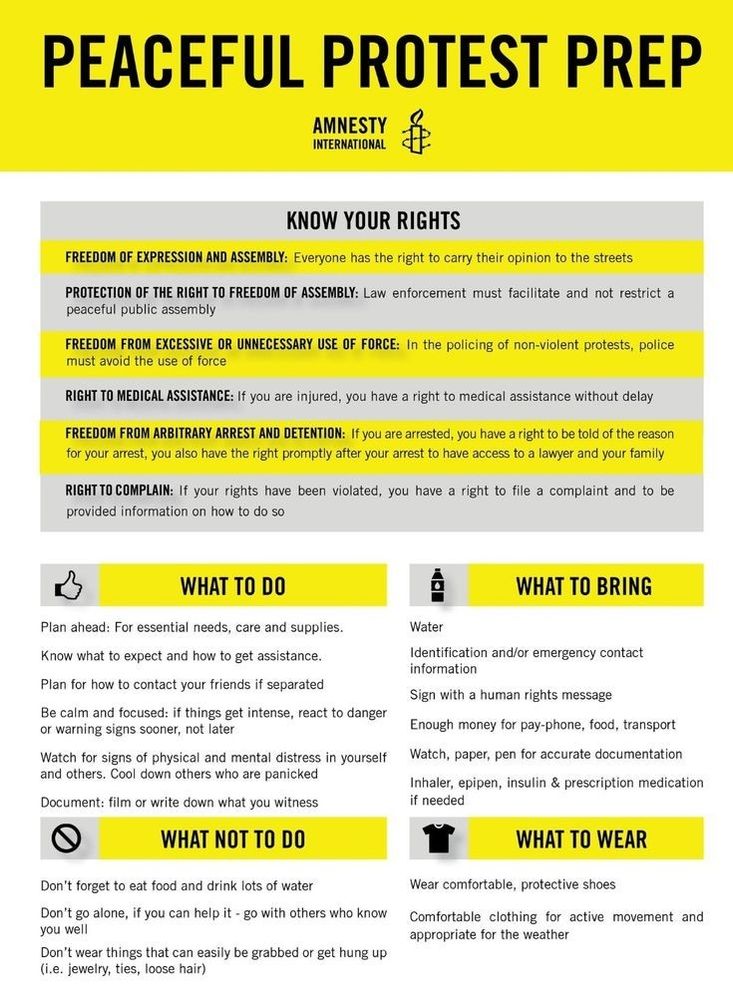 PEACEFUL PROTEST PREP

AMNESTY INTERNATIONAL

KNOW YOUR RIGHTS

FREEDOM OF EXPRESSION AND ASSEMBLY: Everyone has the right to carry their opinion to the streets

PROTECTION OF THE RIGHT TO FREEDOM OF ASSEMBLY: Law enforcement must facilitate and not restrict a peaceful public assembly

FREEDOM FROM EXCESSIVE OR UNNECESSARY USE OF FORCE: In the policing of non-violent protests, police must avoid the use of force

RIGHT TO MEDICAL ASSISTANCE: If you are injured, you have a right to medical assistance without delay

FREEDOM FROM ARBITRARY ARREST AND DETENTION: If you are arrested, you have a right to be told of the reason for your arrest, you also have the right promptly after your arrest to have access to a lawyer and your family

RIGHT TO COMPLAIN: If your rights have been violated, you have a right to file a complaint and to be provided information on how to do so

WHAT TO DO

Plan ahead: For essential needs, care and supplies.

Know what to expect and how to get assistance.

Plan for how to contact your friends if separated

Be calm and focused: if things get intense, react to danger or warning signs sooner, not later

Watch for signs of physical and mental distress in yourself and others. Cool down others who are panicked

Document: film or write down what you witness

WHAT NOT TO DO

Don't forget to eat food and drink lots of water

Don't go alone, if you can help it - go with others who know you well

Don't wear things that can easily be grabbed or get hung up (i.e. jewelry, ties, loose hair)

WHAT TO BRING

Water

Identification and/or emergency contact information

Sign with a human rights message

Enough money for pay-phone, food, transport

Watch, paper, pen for accurate documentation

Inhaler, epipen, insulin & prescription medication if needed

WHAT TO WEAR

Wear comfortable, protective shoes

Comfortable clothing for active movement and appropriate for the weather